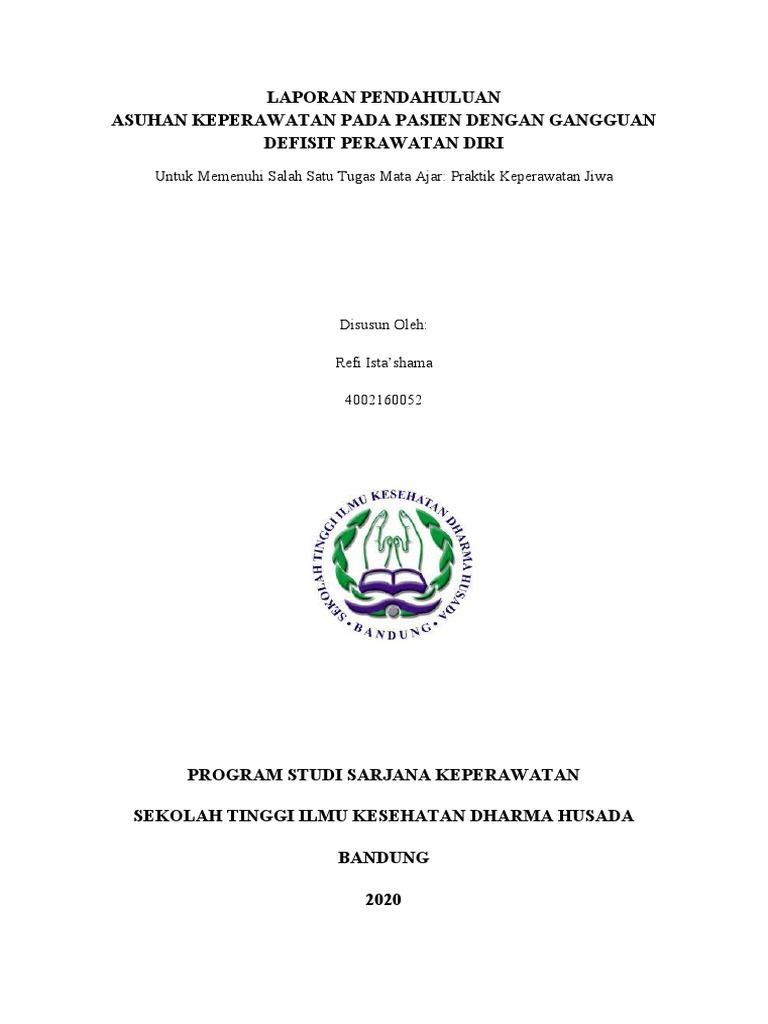 LAPORAN PENDAHULUAN
ASUHAN KEPERAWATAN PADA PASIEN DENGAN GANGGUAN DEFISIT PERAWATAN DIRI

Untuk Memenuhi Salah Satu Tugas Mata Ajar: Praktik Keperawatan Jiwa

Disusun Oleh:

Refi Ista'shama

4002160052

SEKOLAH TINGGI ILMU KESEHATAN DHARMA HUSADA
BANDUNG

PROGRAM STUDI SARJANA KEPERAWATAN

SEKOLAH TINGGI ILMU KESEHATAN DHARMA HUSADA

BANDUNG

2020